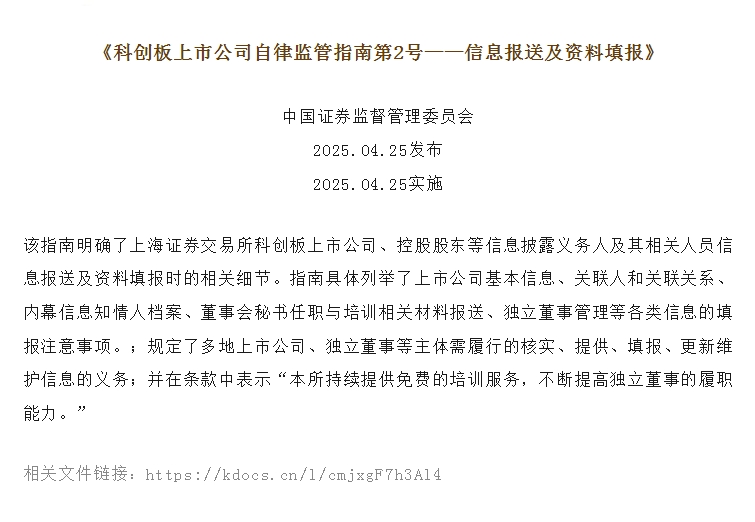 《科创板上市公司自律监管指南第2号——信息报送及资料填报》

中国证券监督管理委员会

2025.04.25发布

2025.04.25实施

该指南明确了上海证券交易所科创板上市公司、控股股东等信息披露义务人及其相关人员信息报送及资料填报时的相关细节。指南具体列举了上市公司基本信息、关联人和关联关系、内幕信息知情人档案、董事会秘书任职与培训相关材料报送、独立董事管理等各类信息的填报注意事项。；规定了多地上市公司、独立董事等主体需履行的核实、提供、填报、更新维护信息的义务；并在条款中表示“本所持续提供免费的培训服务，不断提高独立董事的履职能力。”

相关文件链接：https://kdocs.cn/l/cmjxgF7h3Al4